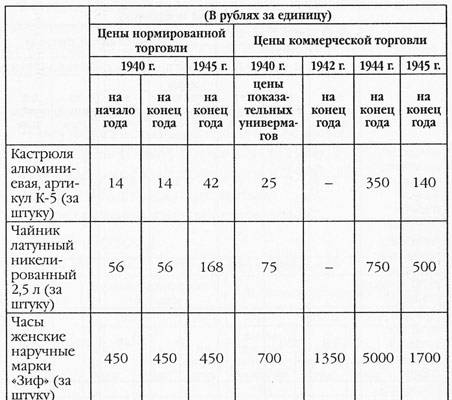 | | (В рублях за единицу) | | | | | | |
|---|---|---|---|---|---|---|---|
| | Цены нормированной торговли | | | Цены коммерческой торговли | | | |
| | 1940 г. | | 1945 г. | 1940 г. | 1942 г. | 1944 г. | 1945 г. |
| | на начало года | на конец года | на конец года | цены показательных универмагов | на конец года | на конец года | на конец года |
| Кастрюля алюминиевая, артикул К-5 (за штуку) | 14 | 14 | 42 | 25 | – | 350 | 140 |
| Чайник латунный никелированный 2,5 л (за штуку) | 56 | 56 | 168 | 75 | – | 750 | 500 |
| Часы женские наручные марки «Зиф» (за штуку) | 450 | 450 | 450 | 700 | 1350 | 5000 | 1700 |